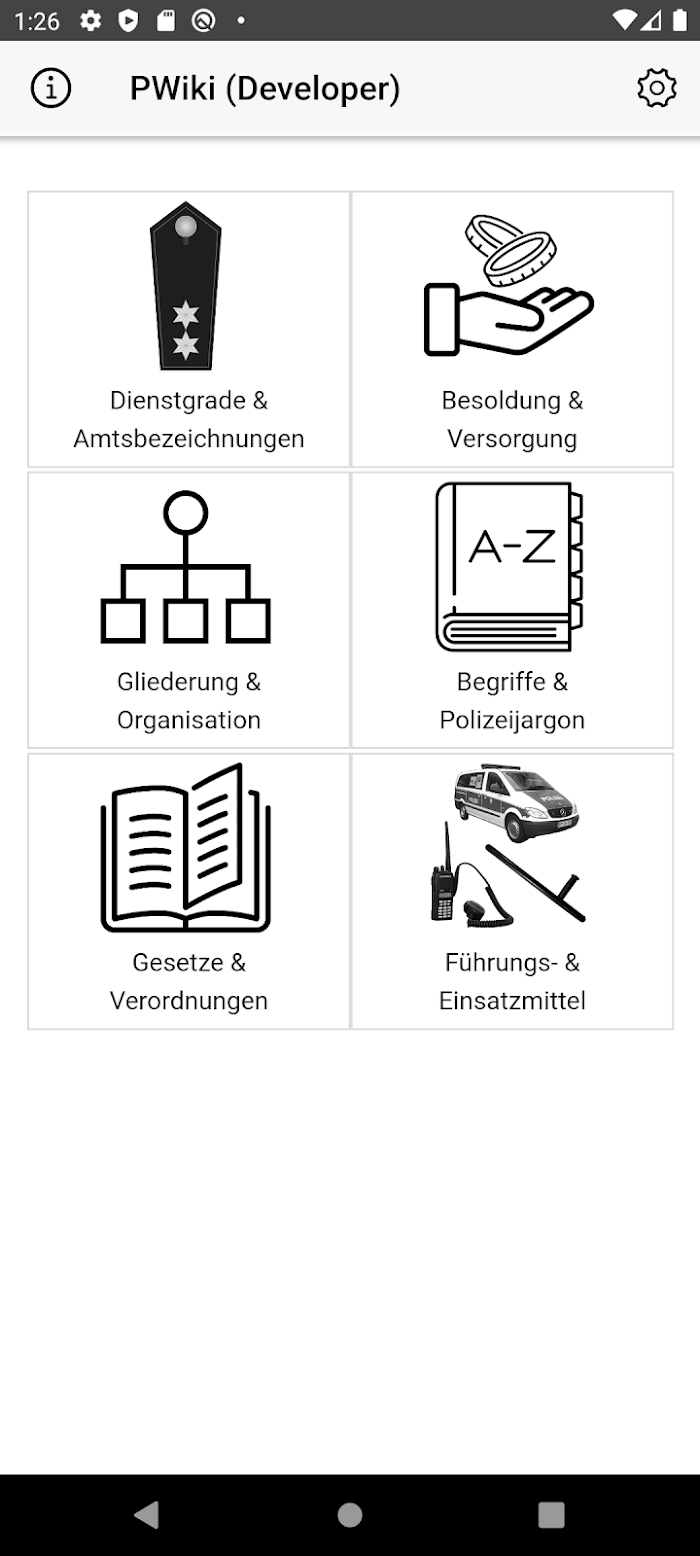 1:26

PWiki (Developer)

Dienstgrade & Amtsbezeichnungen

Besoldung & Versorgung

Gliederung & Organisation

A-Z

Begriffe & Polizeijargon

Gesetze & Verordnungen

Führungs- & Einsatzmittel